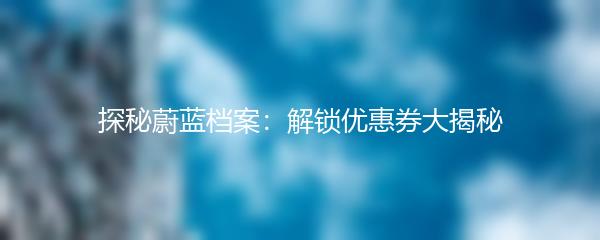 探秘蔚蓝档案：解锁优惠券大揭秘